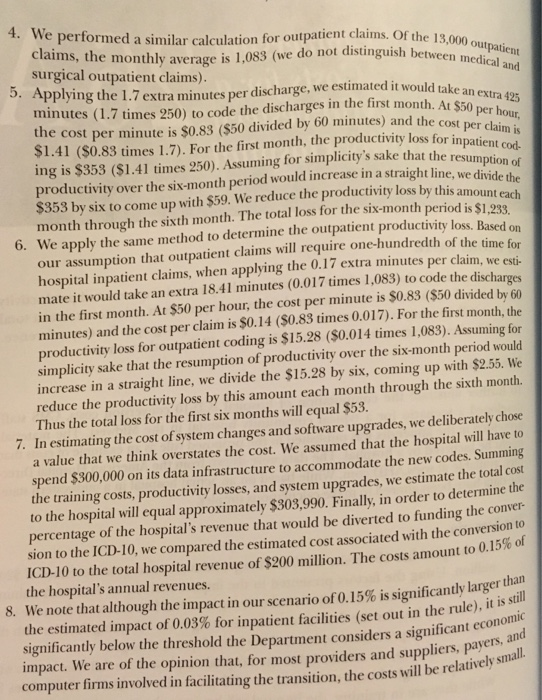 4. We performed a similar calculation for outpatient claims. Of the 13,000 outpatient claims, the monthly average is 1,083 (we do not distinguish between medical and surgical outpatient claims).

5. Applying the 1.7 extra minutes per discharge, we estimated it would take an extra 425 minutes (1.7 times 250) to code the discharges in the first month. At \$50 per hour, the cost per minute is \$0.83 (\$50 divided by 60 minutes) and the cost per claim is \$1.41 (\$0.83 times 1.7). For the first month, the productivity loss for inpatient coding is \$353 (\$1.41 times 250). Assuming for simplicity's sake that the resumption of productivity over the six-month period would increase in a straight line, we divide the \$353 by six to come up with \$59. We reduce the productivity loss by this amount each month through the sixth month. The total loss for the six-month period is \$1,233.

6. We apply the same method to determine the outpatient productivity loss. Based on our assumption that outpatient claims will require one-hundredth of the time for hospital inpatient claims, when applying the 0.17 extra minutes per claim, we estimate it would take an extra 18.41 minutes (0.017 times 1,083) to code the discharges in the first month. At \$50 per hour, the cost per minute is \$0.83 (\$50 divided by 60 minutes) and the cost per claim is \$0.14 (\$0.83 times 0.017). For the first month, the productivity loss for outpatient coding is \$15.28 (\$0.014 times 1,083). Assuming for simplicity sake that the resumption of productivity over the six-month period would increase in a straight line, we divide the \$15.28 by six, coming up with \$2.55. We reduce the productivity loss by this amount each month through the sixth month. Thus the total loss for the first six months will equal \$53.

7. In estimating the cost of system changes and software upgrades, we deliberately chose a value that we think overstates the cost. We assumed that the hospital will have to spend \$300,000 on its data infrastructure to accommodate the new codes. Summing the training costs, productivity losses, and system upgrades, we estimate the total cost to the hospital will equal approximately \$303,990. Finally, in order to determine the percentage of the hospital's revenue that would be diverted to funding the conversion to the ICD-10, we compared the estimated cost associated with the conversion to ICD-10 to the total hospital revenue of \$200 million. The costs amount to 0.15% of the hospital's annual revenues.

8. We note that although the impact in our scenario of 0.15% is significantly larger than the estimated impact of 0.03% for inpatient facilities (set out in the rule), it is still significantly below the threshold the Department considers a significant economic impact. We are of the opinion that, for most providers and suppliers, payers, and computer firms involved in facilitating the transition, the costs will be relatively small.